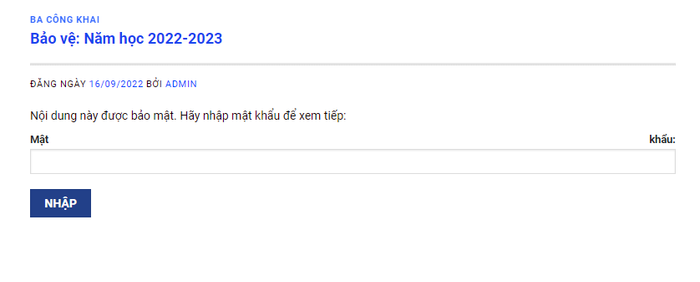 BA CÔNG KHAI
Bảo vệ: Năm học 2022-2023

ĐĂNG NGÀY 16/09/2022 BỞI ADMIN

Nội dung này được bảo mật. Hãy nhập mật khẩu để xem tiếp:

Mật khẩu:

NHẬP